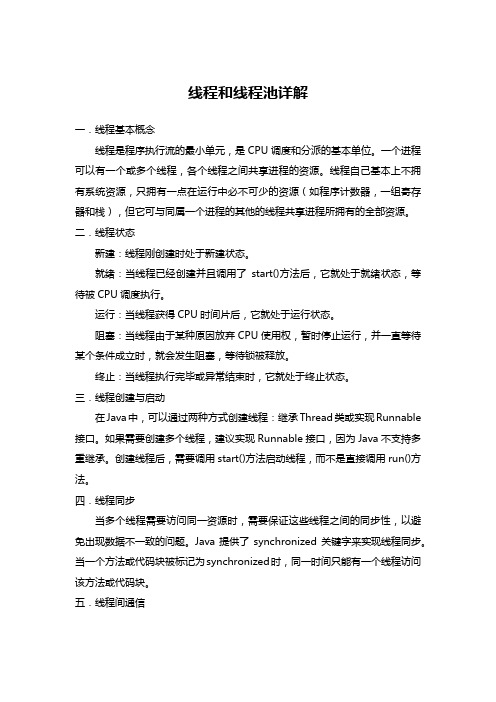 线程和线程池详解

一．线程基本概念

线程是程序执行流的最小单元，是 CPU 调度和分派的基本单位。一个进程可以有一个或多个线程，各个线程之间共享进程的资源。线程自己基本上不拥有系统资源，只拥有一点在运行中必不可少的资源（如程序计数器，一组寄存器和栈），但它可与同属一个进程的其他的线程共享进程所拥有的全部资源。

二．线程状态

新建：线程刚创建时处于新建状态。

就绪：当线程已经创建并且调用了 start()方法后，它就处于就绪状态，等待被 CPU 调度执行。

运行：当线程获得 CPU 时间片后，它就处于运行状态。

阻塞：当线程由于某种原因放弃 CPU 使用权，暂时停止运行，并一直等待某个条件成立时，就会发生阻塞，等待锁被释放。

终止：当线程执行完毕或异常结束时，它就处于终止状态。

三．线程创建与启动

在 Java 中，可以通过两种方式创建线程：继承 Thread 类或实现 Runnable 接口。如果需要创建多个线程，建议实现 Runnable 接口，因为 Java 不支持多重继承。创建线程后，需要调用 start()方法启动线程，而不是直接调用 run()方法。

四．线程同步

当多个线程需要访问同一资源时，需要保证这些线程之间的同步性，以避免出现数据不一致的问题。Java 提供了 synchronized 关键字来实现线程同步。当一个方法或代码块被标记为 synchronized 时，同一时间只能有一个线程访问该方法或代码块。

五．线程间通信